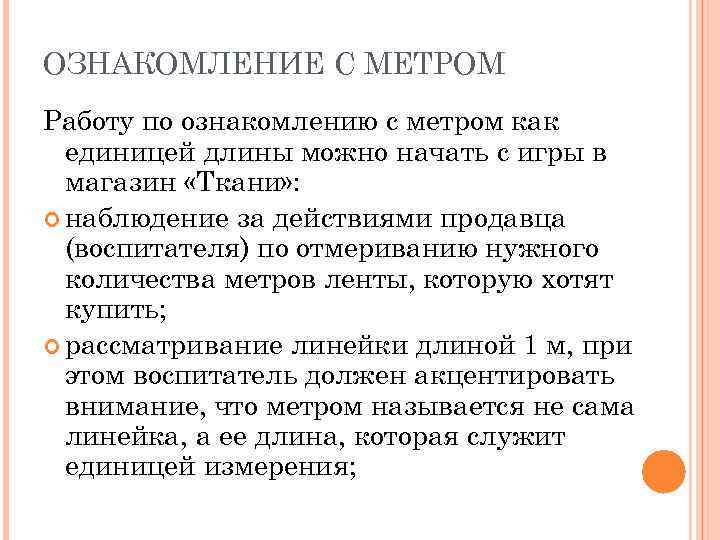 ОЗНАКОМЛЕНИЕ С МЕТРОМ

Работу по ознакомлению с метром как единицей длины можно начать с игры в магазин «Ткани»:

наблюдение за действиями продавца (воспитателя) по отмериванию нужного количества метров ленты, которую хотят купить;

рассматривание линейки длиной 1 м, при этом воспитатель должен акцентировать внимание, что метром называется не сама линейка, а ее длина, которая служит единицей измерения;